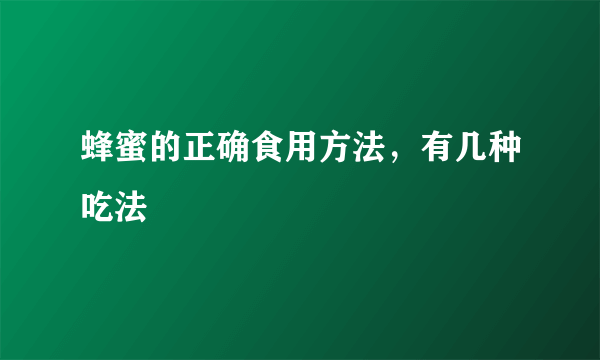 蜂蜜的正确食用方法，有几种吃法